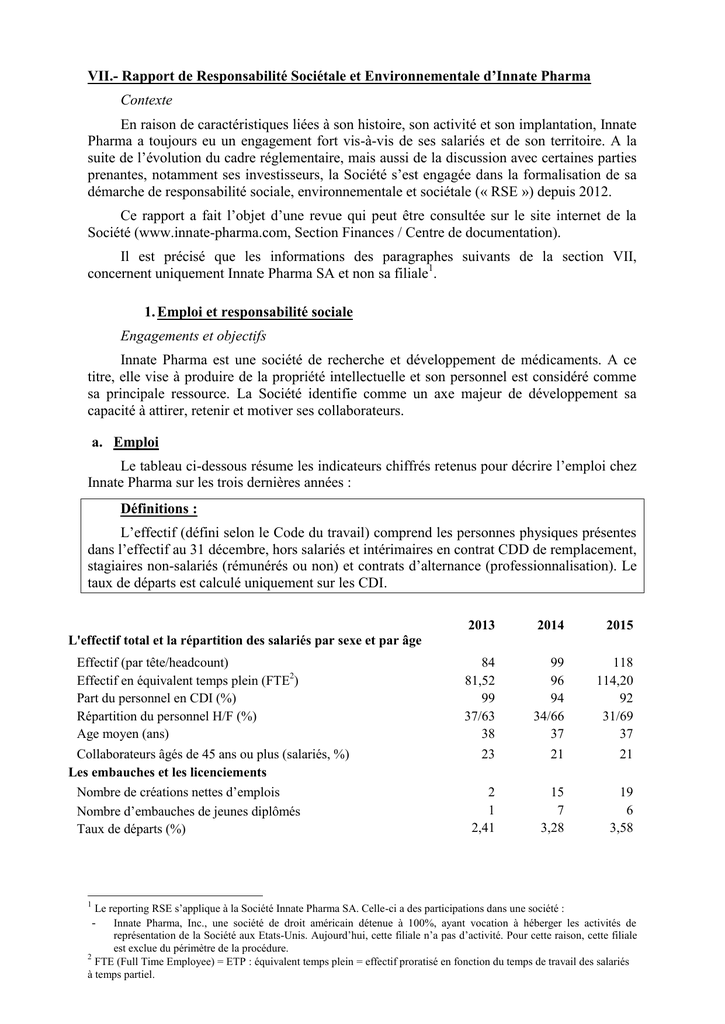 VII.- Rapport de Responsabilité Sociétale et Environnementale d'Innate Pharma

Contexte

En raison de caractéristiques liées à son histoire, son activité et son implantation, Innate Pharma a toujours eu un engagement fort vis-à-vis de ses salariés et de son territoire. A la suite de l'évolution du cadre réglementaire, mais aussi de la discussion avec certaines parties prenantes, notamment ses investisseurs, la Société s'est engagée dans la formalisation de sa démarche de responsabilité sociale, environnementale et sociétale (« RSE ») depuis 2012.

Ce rapport a fait l'objet d'une revue qui peut être consultée sur le site internet de la Société (www.innate-pharma.com, Section Finances / Centre de documentation).

Il est précisé que les informations des paragraphes suivants de la section VII, concernent uniquement Innate Pharma SA et non sa filiale$^1$.

1. Emploi et responsabilité sociale

Engagements et objectifs

Innate Pharma est une société de recherche et développement de médicaments. A ce titre, elle vise à produire de la propriété intellectuelle et son personnel est considéré comme sa principale ressource. La Société identifie comme un axe majeur de développement sa capacité à attirer, retenir et motiver ses collaborateurs.

a. Emploi

Le tableau ci-dessous résume les indicateurs chiffrés retenus pour décrire l'emploi chez Innate Pharma sur les trois dernières années :

Définitions :

L'effectif (défini selon le Code du travail) comprend les personnes physiques présentes dans l'effectif au 31 décembre, hors salariés et intérimaires en contrat CDD de remplacement, stagiaires non-salariés (rémunérés ou non) et contrats d'alternance (professionnalisation). Le taux de départs est calculé uniquement sur les CDI.

| | 2013 | 2014 | 2015 |
|---|---|---|---|
| L'effectif total et la répartition des salariés par sexe et par âge | | | |
| Effectif (par tête/headcount) | 84 | 99 | 118 |
| Effectif en équivalent temps plein (FTE$^2$) | 81,52 | 96 | 114,20 |
| Part du personnel en CDI (%) | 99 | 94 | 92 |
| Répartition du personnel H/F (%) | 37/63 | 34/66 | 31/69 |
| Age moyen (ans) | 38 | 37 | 37 |
| Collaborateurs âgés de 45 ans ou plus (salariés, %) | 23 | 21 | 21 |
| Les embauches et les licenciements | | | |
| Nombre de créations nettes d'emplois | 2 | 15 | 19 |
| Nombre d'embauches de jeunes diplômés | 1 | 7 | 6 |
| Taux de départs (%) | 2,41 | 3,28 | 3,58 |

$^1$ Le reporting RSE s'applique à la Société Innate Pharma SA. Celle-ci a des participations dans une société :
- Innate Pharma, Inc., une société de droit américain détenue à 100%, ayant vocation à héberger les activités de représentation de la Société aux Etats-Unis. Aujourd'hui, cette filiale n'a pas d'activité. Pour cette raison, cette filiale est exclue du périmètre de la procédure.
$^2$ FTE (Full Time Employee) = ETP : équivalent temps plein = effectif proratisé en fonction du temps de travail des salariés à temps partiel.